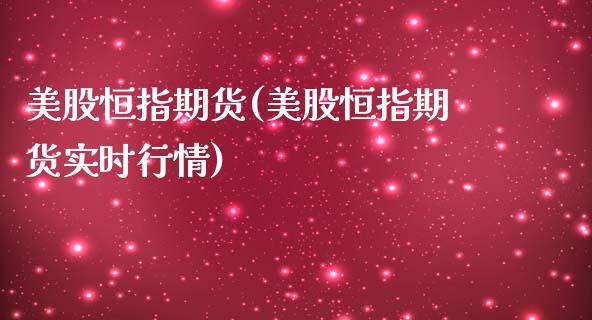 美股恒指期货（美股恒指期货实时行情）